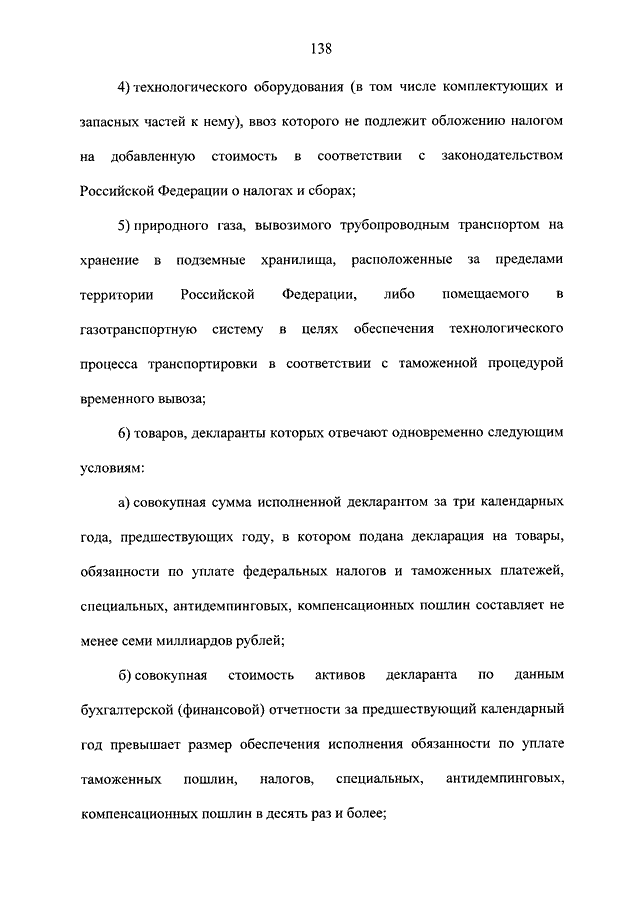 138

4) технологического оборудования (в том числе комплектующих и запасных частей к нему), ввоз которого не подлежит обложению налогом на добавленную стоимость в соответствии с законодательством Российской Федерации о налогах и сборах;

5) природного газа, вывозимого трубопроводным транспортом на хранение в подземные хранилища, расположенные за пределами территории Российской Федерации, либо помещаемого в газотранспортную систему в целях обеспечения технологического процесса транспортировки в соответствии с таможенной процедурой временного вывоза;

6) товаров, декларанты которых отвечают одновременно следующим условиям:

а) совокупная сумма исполненной декларантом за три календарных года, предшествующих году, в котором подана декларация на товары, обязанности по уплате федеральных налогов и таможенных платежей, специальных, антидемпинговых, компенсационных пошлин составляет не менее семи миллиардов рублей;

б) совокупная стоимость активов декларанта по данным бухгалтерской (финансовой) отчетности за предшествующий календарный год превышает размер обеспечения исполнения обязанности по уплате таможенных пошлин, налогов, специальных, антидемпинговых, компенсационных пошлин в десять раз и более;